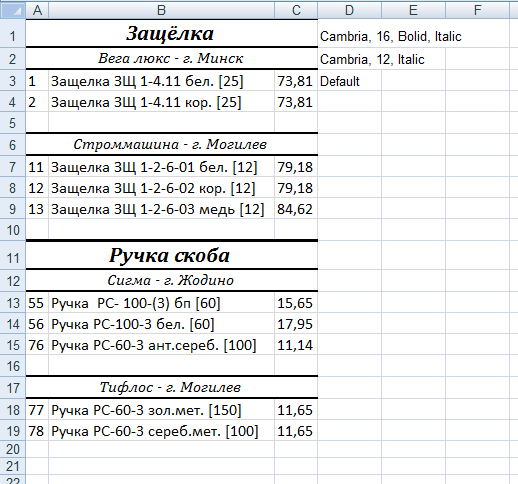 |  | A | B | C | D | E | F |
|---|---|---|---|---|---|---|
| 1 | Защёлка | | | Cambria, 16, Bolid, Italic | | |
| 2 | Вега люкс - г. Минск | | | Cambria, 12, Italic | | |
| 3 | 1 | Защелка ЗЩ 1-4.11 бел. [25] | 73,81 | Default | | |
| 4 | 2 | Защелка ЗЩ 1-4.11 кор. [25] | 73,81 | | | |
| 5 | | | | | | |
| 6 | Строммашина - г. Могилев | | | | | |
| 7 | 11 | Защелка ЗЩ 1-2-6-01 бел. [12] | 79,18 | | | |
| 8 | 12 | Защелка ЗЩ 1-2-6-02 кор. [12] | 79,18 | | | |
| 9 | 13 | Защелка ЗЩ 1-2-6-03 медь [12] | 84,62 | | | |
| 10 | | | | | | |
| 11 | Ручка скоба | | | | | |
| 12 | Сигма - г. Жодино | | | | | |
| 13 | 55 | Ручка РС- 100-(3) бп [60] | 15,65 | | | |
| 14 | 56 | Ручка РС-100-3 бел. [60] | 17,95 | | | |
| 15 | 76 | Ручка РС-60-3 ант.сереб. [100] | 11,14 | | | |
| 16 | | | | | | |
| 17 | Тифлос - г. Могилев | | | | | |
| 18 | 77 | Ручка РС-60-3 зол.мет. [150] | 11,65 | | | |
| 19 | 78 | Ручка РС-60-3 сереб.мет. [100] | 11,65 | | | |
| 20 | | | | | | |
| 21 | | | | | | |
| 22 | | | | | | |